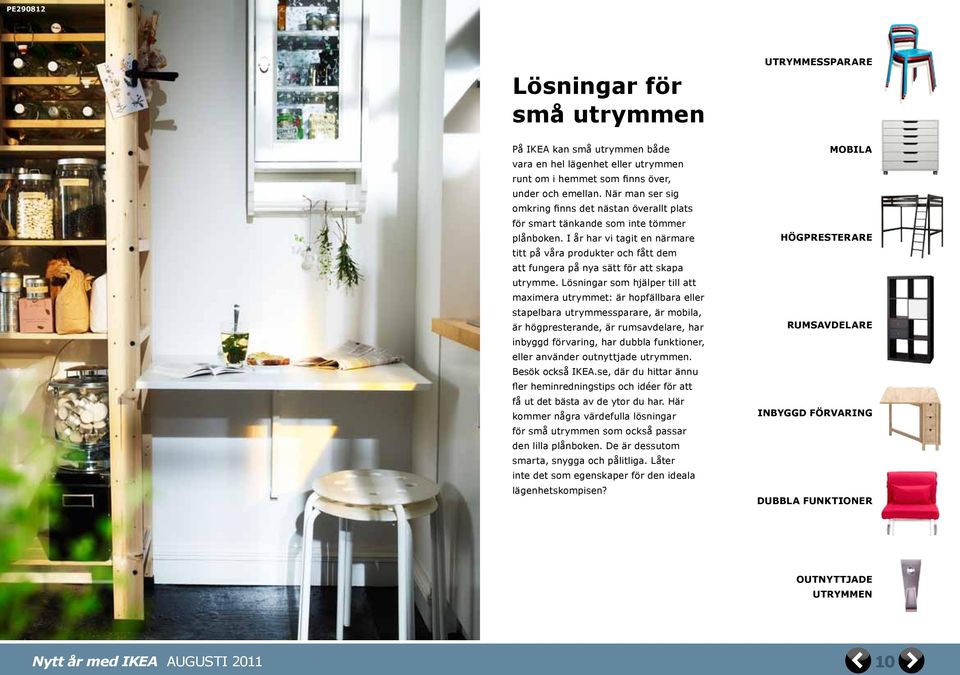 PE290812

Lösningar för små utrymmen

På IKEA kan små utrymmen både vara en hel lägenhet eller utrymmen runt om i hemmet som finns över, under och emellan. När man ser sig omkring finns det nästan överallt plats för smart tänkande som inte tömmer plånboken. I år har vi tagit en närmare titt på våra produkter och fått dem att fungera på nya sätt för att skapa utrymme. Lösningar som hjälper till att maximera utrymmet: är hopfällbara eller stapelbara utrymmessparare, är mobila, är högpresterande, är rumsavdelare, har inbyggd förvaring, har dubbla funktioner, eller använder outnyttjade utrymmen. Besök också IKEA.se, där du hittar ännu fler heminredningstips och idéer för att få ut det bästa av de ytor du har. Här kommer några värdefulla lösningar för små utrymmen som också passar den lilla plånboken. De är dessutom smarta, snygga och pålitliga. Låter inte det som egenskaper för den ideala lägenhetskompisen?

UTRYMMESSPARARE

MOBILA

HÖGPRESTERARE

RUMSAVDELARE

INBYGGD FÖRVARING

DUBBLA FUNKTIONER

OUTNYTTJADE UTRYMMEN

Nytt år med IKEA AUGUSTI 2011

10